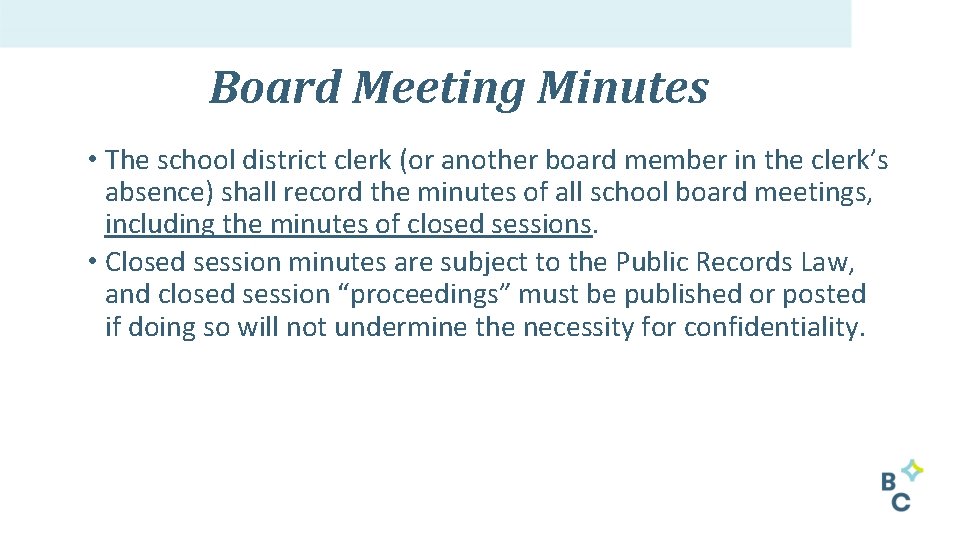 Board Meeting Minutes

• The school district clerk (or another board member in the clerk's absence) shall record the minutes of all school board meetings, including the minutes of closed sessions.

• Closed session minutes are subject to the Public Records Law, and closed session "proceedings" must be published or posted if doing so will not undermine the necessity for confidentiality.

B
C